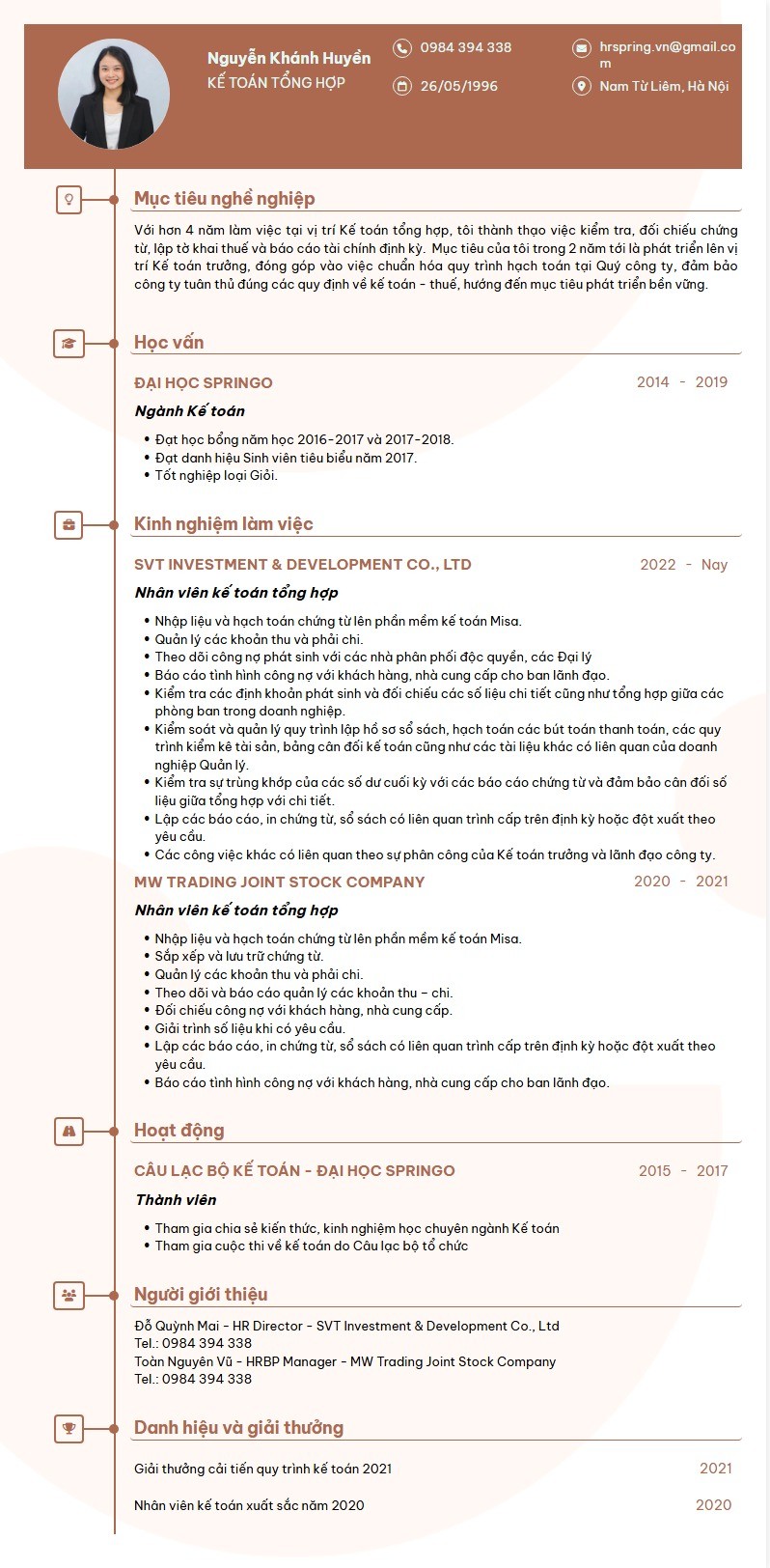 Nguyễn Khánh Huyền
KẾ TOÁN TỔNG HỢP

0984 394 338

26/05/1996

hrspring.vn@gmail.com

Nam Từ Liêm, Hà Nội

Mục tiêu nghề nghiệp

Với hơn 4 năm làm việc tại vị trí Kế toán tổng hợp, tôi thành thạo việc kiểm tra, đối chiếu chứng từ, lập tờ khai thuế và báo cáo tài chính định kỳ. Mục tiêu của tôi trong 2 năm tới là phát triển lên vị trí Kế toán trưởng, đóng góp vào việc chuẩn hóa quy trình hạch toán tại Quý công ty, đảm bảo công ty tuân thủ đúng các quy định về kế toán - thuế, hướng đến mục tiêu phát triển bền vững.

Học vấn

ĐẠI HỌC SPRINGO
2014 - 2019

Ngành Kế toán

• Đạt học bổng năm học 2016-2017 và 2017-2018.
• Đạt danh hiệu Sinh viên tiêu biểu năm 2017.
• Tốt nghiệp loại Giỏi.

Kinh nghiệm làm việc

SVT INVESTMENT & DEVELOPMENT CO., LTD
2022 - Nay

Nhân viên kế toán tổng hợp

• Nhập liệu và hạch toán chứng từ lên phần mềm kế toán Misa.
• Quản lý các khoản thu và phải chi.
• Theo dõi công nợ phát sinh với các nhà phân phối độc quyền, các Đại lý
• Báo cáo tình hình công nợ với khách hàng, nhà cung cấp cho ban lãnh đạo.
• Kiểm tra các định khoản phát sinh và đối chiếu các số liệu chi tiết cũng như tổng hợp giữa các phòng ban trong doanh nghiệp.
• Kiểm soát và quản lý quy trình lập hồ sơ sổ sách, hạch toán các bút toán thanh toán, các quy trình kiểm kê tài sản, bảng cân đối kế toán cũng như các tài liệu khác có liên quan của doanh nghiệp Quản lý.
• Kiểm tra sự trùng khớp của các số dư cuối kỳ với các báo cáo chứng từ và đảm bảo cân đối số liệu giữa tổng hợp với chi tiết.
• Lập các báo cáo, in chứng từ, sổ sách có liên quan trình cấp trên định kỳ hoặc đột xuất theo yêu cầu.
• Các công việc khác có liên quan theo sự phân công của Kế toán trưởng và lãnh đạo công ty.

MW TRADING JOINT STOCK COMPANY
2020 - 2021

Nhân viên kế toán tổng hợp

• Nhập liệu và hạch toán chứng từ lên phần mềm kế toán Misa.
• Sắp xếp và lưu trữ chứng từ.
• Quản lý các khoản thu và phải chi.
• Theo dõi và báo cáo quản lý các khoản thu – chi.
• Đối chiếu công nợ với khách hàng, nhà cung cấp.
• Giải trình số liệu khi có yêu cầu.
• Lập các báo cáo, in chứng từ, sổ sách có liên quan trình cấp trên định kỳ hoặc đột xuất theo yêu cầu.
• Báo cáo tình hình công nợ với khách hàng, nhà cung cấp cho ban lãnh đạo.

Hoạt động

CÂU LẠC BỘ KẾ TOÁN - ĐẠI HỌC SPRINGO
2015 - 2017

Thành viên

• Tham gia chia sẻ kiến thức, kinh nghiệm học chuyên ngành Kế toán
• Tham gia cuộc thi về kế toán do Câu lạc bộ tổ chức

Người giới thiệu

Đỗ Quỳnh Mai - HR Director - SVT Investment & Development Co., Ltd
Tel.: 0984 394 338
Toàn Nguyên Vũ - HRBP Manager - MW Trading Joint Stock Company
Tel.: 0984 394 338

Danh hiệu và giải thưởng

Giải thưởng cải tiến quy trình kế toán 2021
2021

Nhân viên kế toán xuất sắc năm 2020
2020